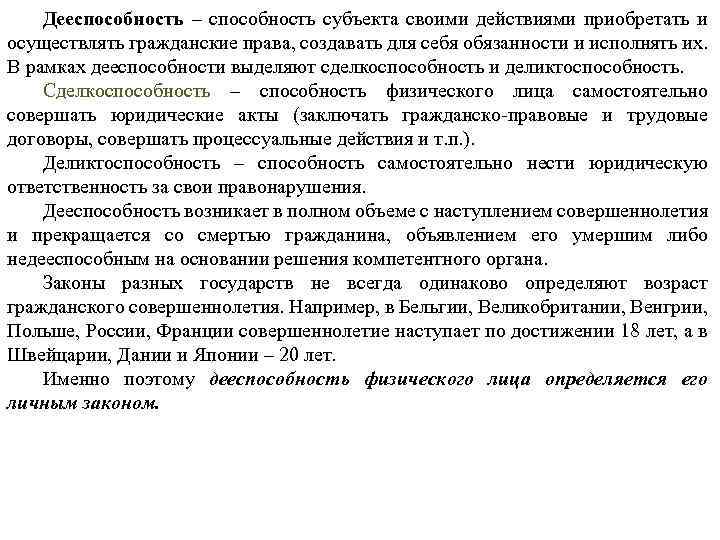 Дееспособность – способность субъекта своими действиями приобретать и осуществлять гражданские права, создавать для себя обязанности и исполнять их. В рамках дееспособности выделяют сделкоспособность и деликтоспособность.

Сделкоспособность – способность физического лица самостоятельно совершать юридические акты (заключать гражданско-правовые и трудовые договоры, совершать процессуальные действия и т.п.).

Деликтоспособность – способность самостоятельно нести юридическую ответственность за свои правонарушения.

Дееспособность возникает в полном объеме с наступлением совершеннолетия и прекращается со смертью гражданина, объявлением его умершим либо недееспособным на основании решения компетентного органа.

Законы разных государств не всегда одинаково определяют возраст гражданского совершеннолетия. Например, в Бельгии, Великобритании, Венгрии, Польше, России, Франции совершеннолетие наступает по достижении 18 лет, а в Швейцарии, Дании и Японии – 20 лет.

Именно поэтому дееспособность физического лица определяется его личным законом.